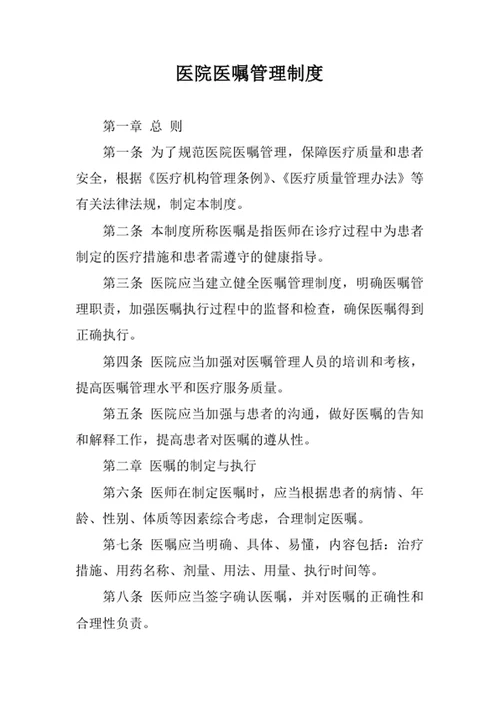 医院医嘱管理制度

第一章 总 则

第一条 为了规范医院医嘱管理，保障医疗质量和患者安全，根据《医疗机构管理条例》、《医疗质量管理办法》等有关法律法规，制定本制度。

第二条 本制度所称医嘱是指医师在诊疗过程中为患者制定的医疗措施和患者需遵守的健康指导。

第三条 医院应当建立健全医嘱管理制度，明确医嘱管理职责，加强医嘱执行过程中的监督和检查，确保医嘱得到正确执行。

第四条 医院应当加强对医嘱管理人员的培训和考核，提高医嘱管理水平和医疗服务质量。

第五条 医院应当加强与患者的沟通，做好医嘱的告知和解释工作，提高患者对医嘱的遵从性。

第二章 医嘱的制定与执行

第六条 医师在制定医嘱时，应当根据患者的病情、年龄、性别、体质等因素综合考虑，合理制定医嘱。

第七条 医嘱应当明确、具体、易懂，内容包括：治疗措施、用药名称、剂量、用法、用量、执行时间等。

第八条 医师应当签字确认医嘱，并对医嘱的正确性和合理性负责。